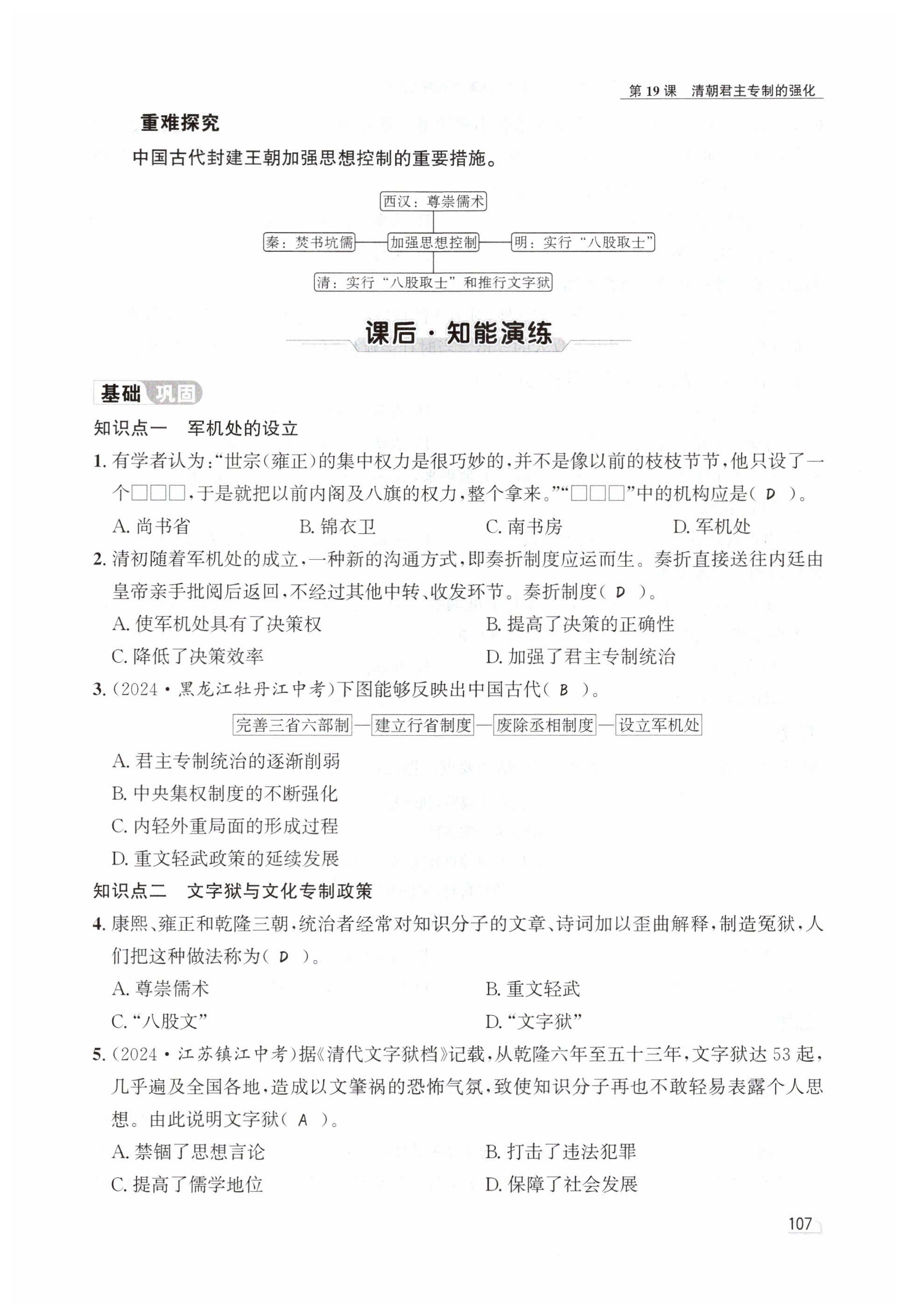 第 19 课　清朝君主专制的强化

重难探究

中国古代封建王朝加强思想控制的重要措施。

西汉：尊崇儒术

秦：焚书坑儒

加强思想控制

明：实行“八股取士”

清：实行“八股取士”和推行文字狱

课后·知能演练

基础巩固

知识点一　军机处的设立

1. 有学者认为：“世宗(雍正)的集中权力是很巧妙的，并不是像以前的枝枝节节，他只设了一个□□□，于是就把以前内阁及八旗的权力，整个拿来。”“□□□”中的机构应是( D )。

A. 尚书省　　B. 锦衣卫　　C. 南书房　　D. 军机处

2. 清初随着军机处的成立，一种新的沟通方式，即奏折制度应运而生。奏折直接送往内廷由皇帝亲手批阅后返回，不经过其他中转、收发环节。奏折制度( D )。

A. 使军机处具有了决策权　　B. 提高了决策的正确性

C. 降低了决策效率　　D. 加强了君主专制统治

3. (2024·黑龙江牡丹江中考)下图能够反映出中国古代( B )。

完善三省六部制—建立行省制度—废除丞相制度—设立军机处

A. 君主专制统治的逐渐削弱

B. 中央集权制度的不断强化

C. 内轻外重局面的形成过程

D. 重文轻武政策的延续发展

知识点二　文字狱与文化专制政策

4. 康熙、雍正和乾隆三朝，统治者经常对知识分子的文章、诗词加以歪曲解释，制造冤狱，人们把这种做法称为( D )。

A. 尊崇儒术　　B. 重文轻武

C. “八股文”　　D. “文字狱”

5. (2024·江苏镇江中考)据《清代文字狱档》记载，从乾隆六年至五十三年，文字狱达 53 起，几乎遍及全国各地，造成以文肇祸的恐怖气氛，致使知识分子再也不敢轻易表露个人思想。由此说明文字狱( A )。

A. 禁锢了思想言论　　B. 打击了违法犯罪

C. 提高了儒学地位　　D. 保障了社会发展

107